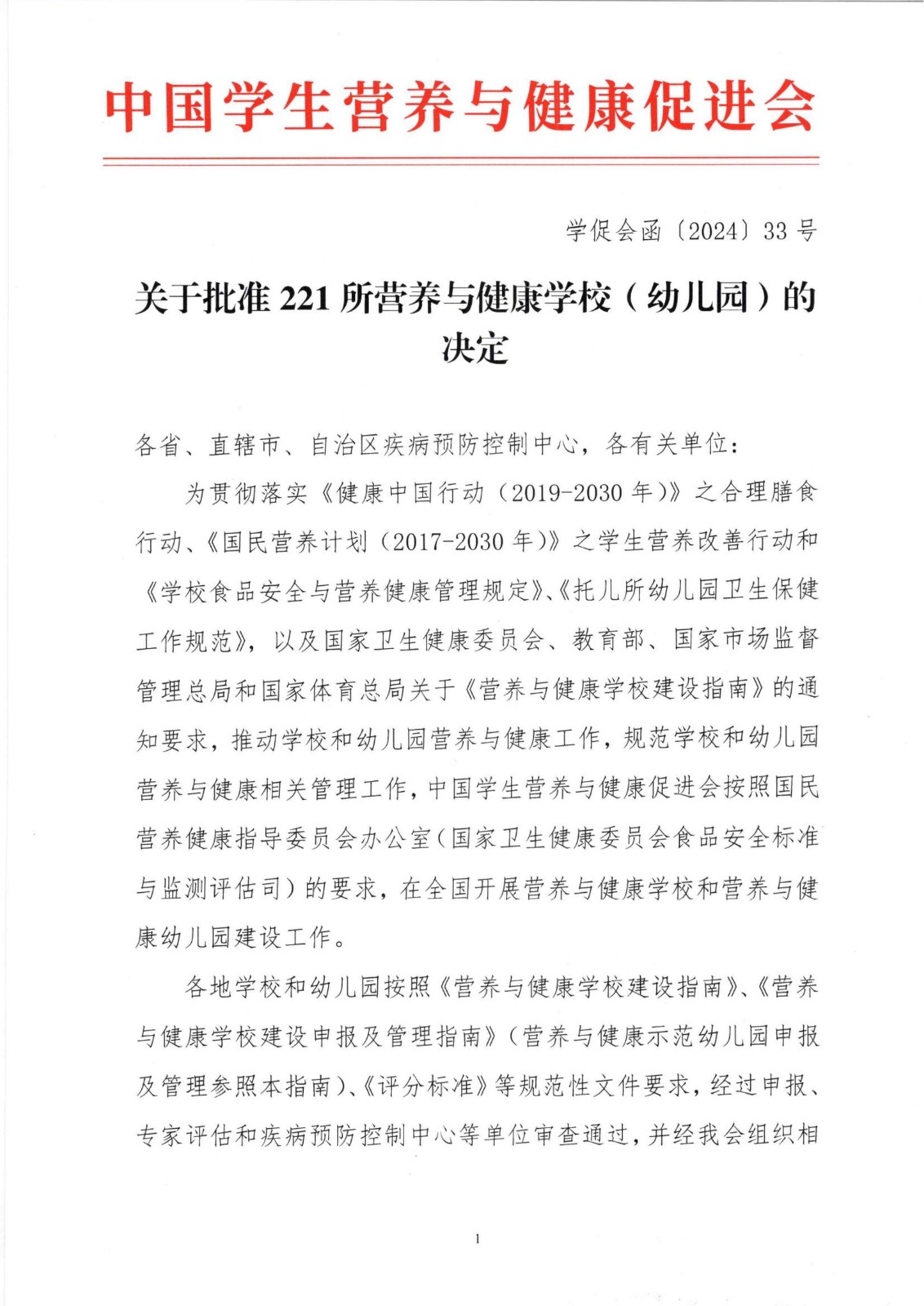 中国学生营养与健康促进会

学促会函〔2024〕33 号

关于批准 221 所营养与健康学校（幼儿园）的决定

各省、直辖市、自治区疾病预防控制中心，各有关单位：

为贯彻落实《健康中国行动（2019-2030 年）》之合理膳食行动、《国民营养计划（2017-2030 年）》之学生营养改善行动和《学校食品安全与营养健康管理规定》、《托儿所幼儿园卫生保健工作规范》，以及国家卫生健康委员会、教育部、国家市场监督管理总局和国家体育总局关于《营养与健康学校建设指南》的通知要求，推动学校和幼儿园营养与健康工作，规范学校和幼儿园营养与健康相关管理工作，中国学生营养与健康促进会按照国民营养健康指导委员会办公室（国家卫生健康委员会食品安全标准与监测评估司）的要求，在全国开展营养与健康学校和营养与健康幼儿园建设工作。

各地学校和幼儿园按照《营养与健康学校建设指南》、《营养与健康学校建设申报及管理指南》（营养与健康示范幼儿园申报及管理参照本指南）、《评分标准》等规范性文件要求，经过申报、专家评估和疾病预防控制中心等单位审查通过，并经我会组织相

1